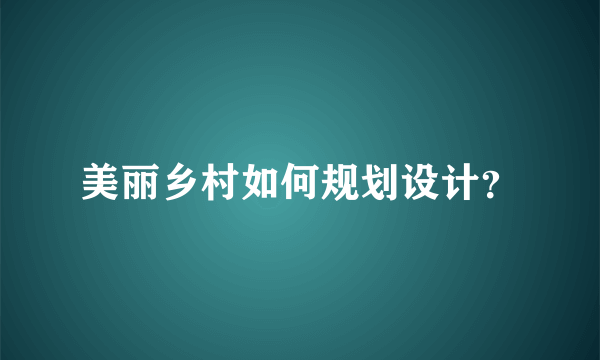 美丽乡村如何规划设计?